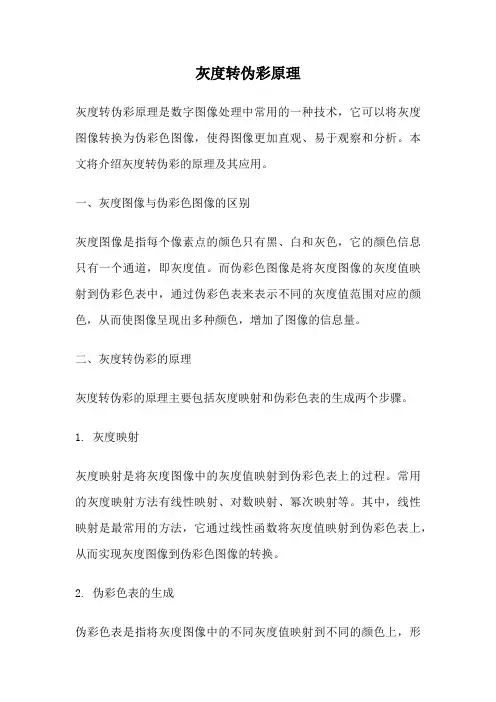 灰度转伪彩原理

灰度转伪彩原理是数字图像处理中常用的一种技术，它可以将灰度图像转换为伪彩色图像，使得图像更加直观、易于观察和分析。本文将介绍灰度转伪彩的原理及其应用。

一、灰度图像与伪彩色图像的区别

灰度图像是指每个像素点的颜色只有黑、白和灰色，它的颜色信息只有一个通道，即灰度值。而伪彩色图像是将灰度图像的灰度值映射到伪彩色表中，通过伪彩色表来表示不同的灰度值范围对应的颜色，从而使图像呈现出多种颜色，增加了图像的信息量。

二、灰度转伪彩的原理

灰度转伪彩的原理主要包括灰度映射和伪彩色表的生成两个步骤。

1. 灰度映射

灰度映射是将灰度图像中的灰度值映射到伪彩色表上的过程。常用的灰度映射方法有线性映射、对数映射、幂次映射等。其中，线性映射是最常用的方法，它通过线性函数将灰度值映射到伪彩色表上，从而实现灰度图像到伪彩色图像的转换。

2. 伪彩色表的生成

伪彩色表是指将灰度图像中的不同灰度值映射到不同的颜色上，形